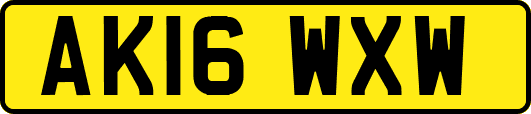 AK16 WXW